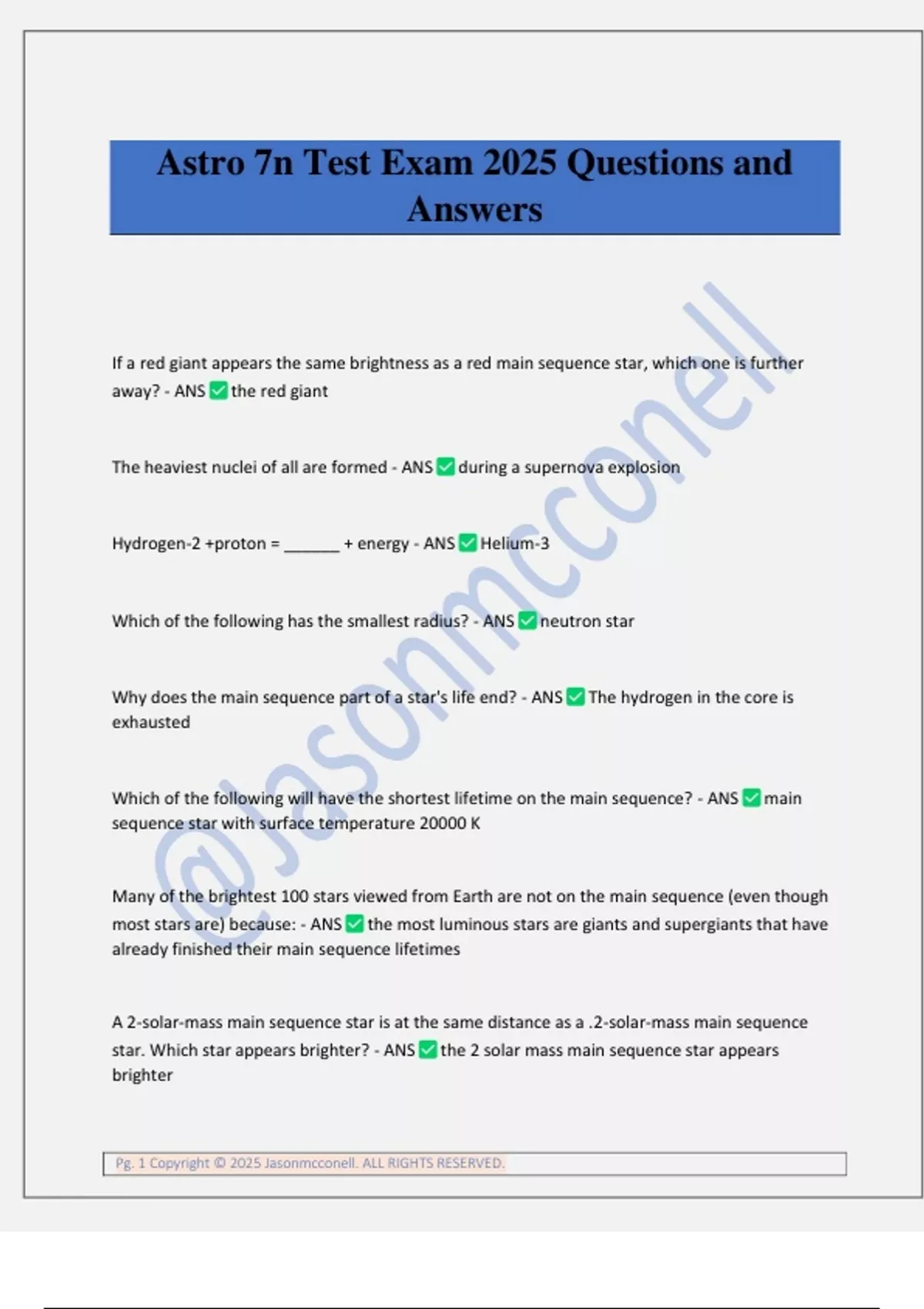 Astro 7n Test Exam 2025 Questions and Answers

If a red giant appears the same brightness as a red main sequence star, which one is further away? - ANS ☑ the red giant

The heaviest nuclei of all are formed - ANS ☑ during a supernova explosion

Hydrogen-2 +proton = ____ + energy - ANS ☑ Helium-3

Which of the following has the smallest radius? - ANS ☑ neutron star

Why does the main sequence part of a star's life end? - ANS ☑ The hydrogen in the core is exhausted

Which of the following will have the shortest lifetime on the main sequence? - ANS ☑ main sequence star with surface temperature 20000 K

Many of the brightest 100 stars viewed from Earth are not on the main sequence (even though most stars are) because: - ANS ☑ the most luminous stars are giants and supergiants that have already finished their main sequence lifetimes

A 2-solar-mass main sequence star is at the same distance as a .2-solar-mass main sequence star. Which star appears brighter? - ANS ☑ the 2 solar mass main sequence star appears brighter

Pg. 1 Copyright © 2025 Jasonmcconell. ALL RIGHTS RESERVED.

@Jasonmcconell